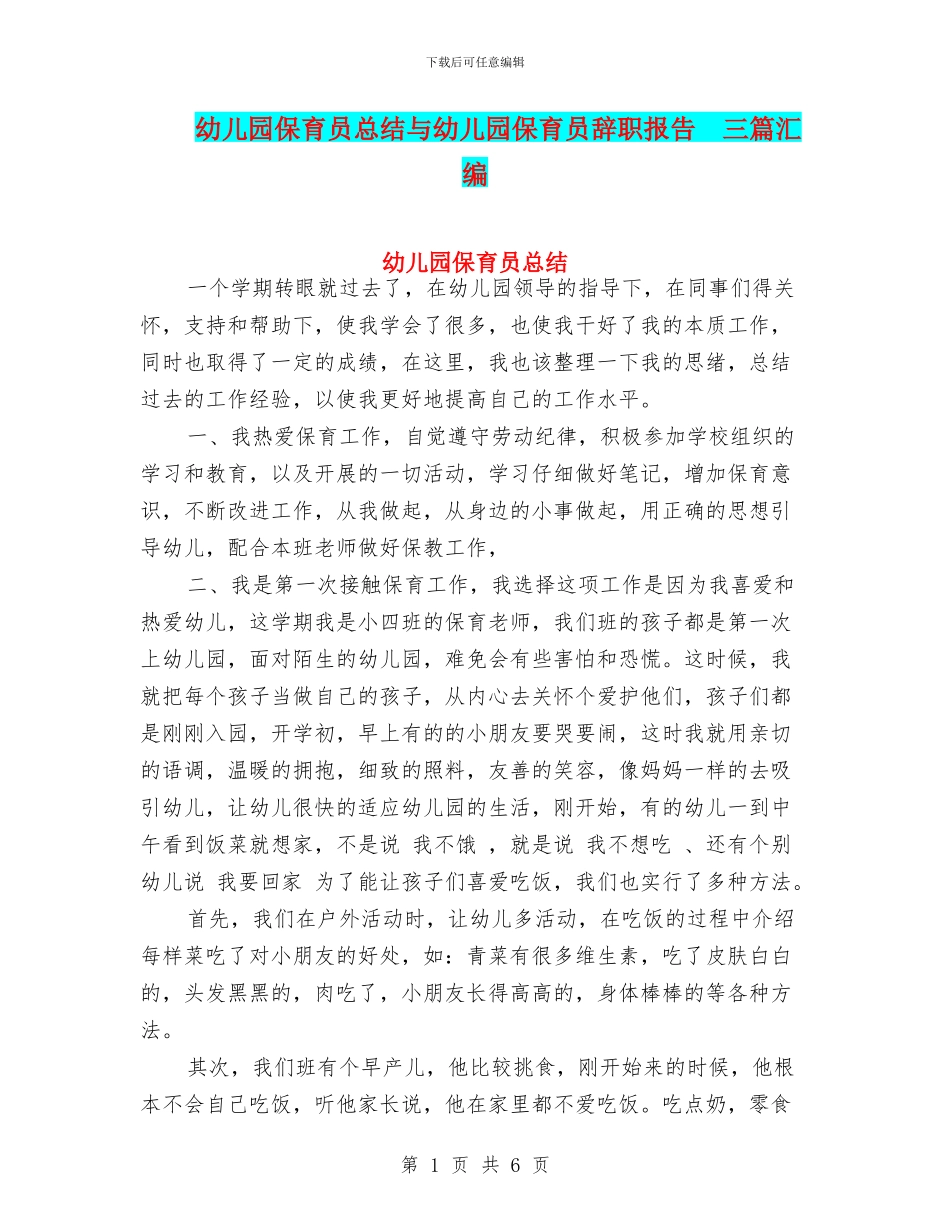 下载后可任意编辑

幼儿园保育员总结与幼儿园保育员辞职报告 三篇汇编

幼儿园保育员总结

一个学期转眼就过去了，在幼儿园领导的指导下，在同事们得关怀，支持和帮助下，使我学会了很多，也使我干好了我的本质工作，同时也取得了一定的成绩，在这里，我也该整理一下我的思绪，总结过去的工作经验，以使我更好地提高自己的工作水平。

一、我热爱保育工作，自觉遵守劳动纪律，积极参加学校组织的学习和教育，以及开展的一切活动，学习仔细做好笔记，增加保育意识，不断改进工作，从我做起，从身边的小事做起，用正确的思想引导幼儿，配合本班老师做好保教工作，

二、我是第一次接触保育工作，我选择这项工作是因为我喜爱和热爱幼儿，这学期我是小四班的保育老师，我们班的孩子都是第一次上幼儿园，面对陌生的幼儿园，难免会有些害怕和恐慌。这时候，我就把每个孩子当做自己的孩子，从内心去关怀个爱护他们，孩子们都是刚刚入园，开学初，早上有的的小朋友要哭要闹，这时我就用亲切的语调，温暖的拥抱，细致的照料，友善的笑容，像妈妈一样的去吸引幼儿，让幼儿很快的适应幼儿园的生活，刚开始，有的幼儿一到中午看到饭菜就想家，不是说 我不饿 ，就是说 我不想吃 、还有个别幼儿说 我要回家 为了能让孩子们喜爱吃饭，我们也实行了多种方法。

首先，我们在户外活动时，让幼儿多活动，在吃饭的过程中介绍每样菜吃了对小朋友的好处，如：青菜有很多维生素，吃了皮肤白白的，头发黑黑的，肉吃了，小朋友长得高高的，身体棒棒的等各种方法。

其次，我们班有个早产儿，他比较挑食，刚开始来的时候，他根本不会自己吃饭，听他家长说，他在家里都不爱吃饭。吃点奶，零食

第 1 页 共 6 页